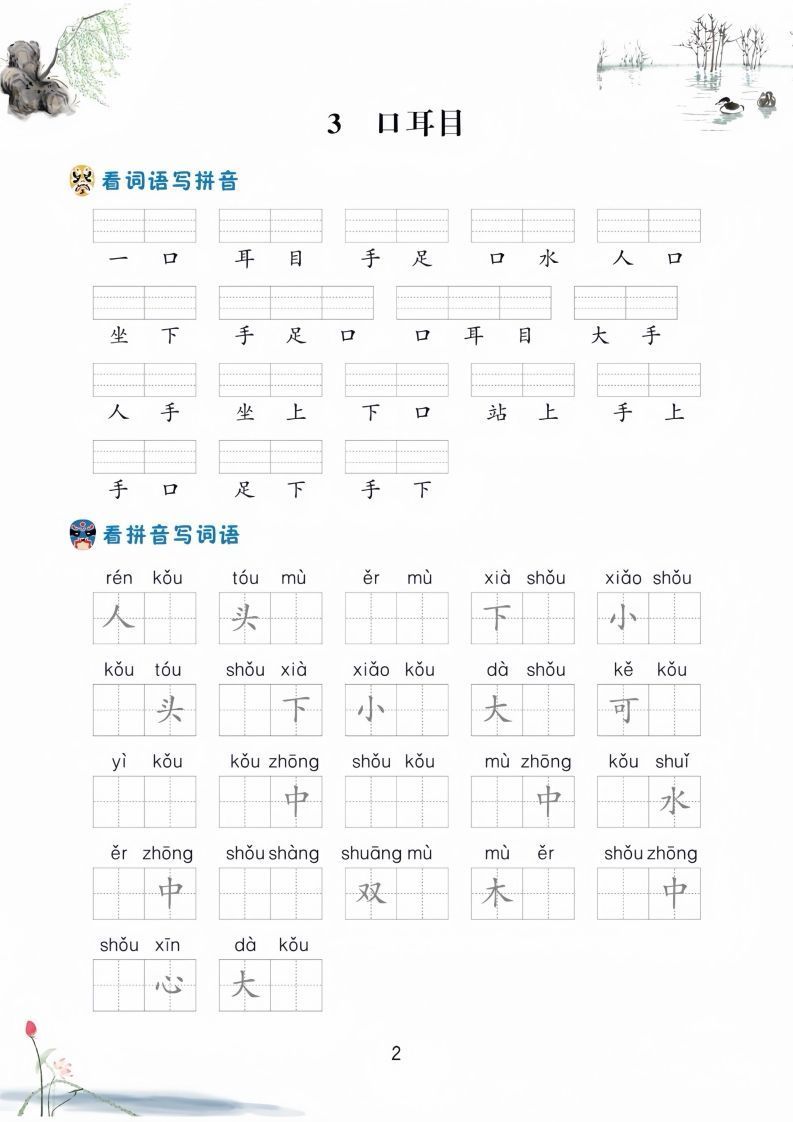 3 口耳目

看词语写拼音

一口 耳目 手足 口水 人口

坐下 手足口 口耳目 大手

人手 坐上 下口 站上 手上

手口 足下 手下

看拼音写词语

rén kǒu 人
tóu mù 头
ěr mù
xià shǒu 下
xiǎo shǒu 小

kǒu tóu 头
shǒu xià 下
xiǎo kǒu 小
dà shǒu 大
kě kǒu 可

yì kǒu
kǒu zhōng 中
shǒu kǒu
mù zhōng 中
kǒu shuǐ 水

ěr zhōng 中
shǒu shàng
shuāng mù 双
mù ěr 木
shǒu zhōng 中

shǒu xīn 心
dà kǒu 大

2